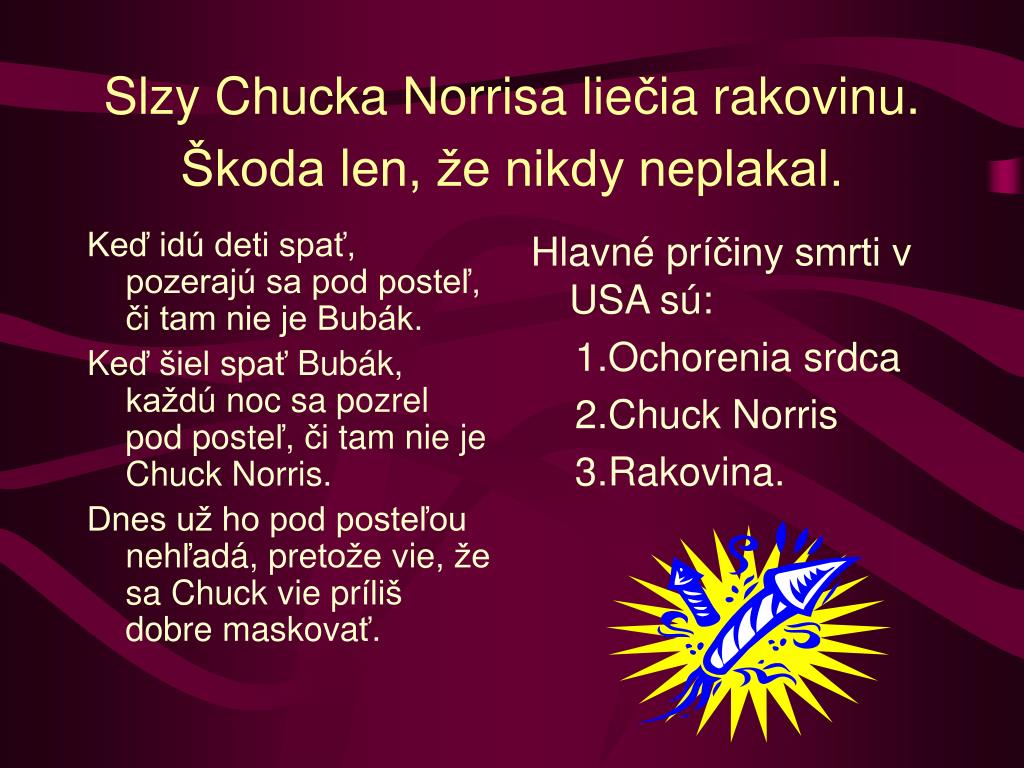 Slzy Chucka Norrisa liečia rakovinu. Škoda len, že nikdy neplakal.

Keď idú deti spať, pozerajú sa pod posteľ, či tam nie je Bubák.

Keď šiel spať Bubák, každú noc sa pozrel pod posteľ, či tam nie je Chuck Norris.

Dnes už ho pod posteľou nehľadá, pretože vie, že sa Chuck vie príliš dobre maskovať.

Hlavné príčiny smrti v USA sú:

1.Ochorenia srdca

2.Chuck Norris

3.Rakovina.